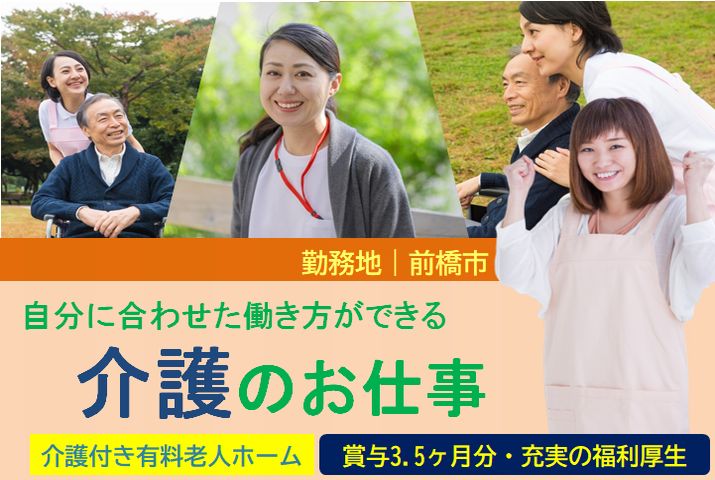 勤務地｜前橋市

自分に合わせた働き方ができる

介護のお仕事

介護付き有料老人ホーム

賞与3.5ヶ月分・充実の福利厚生